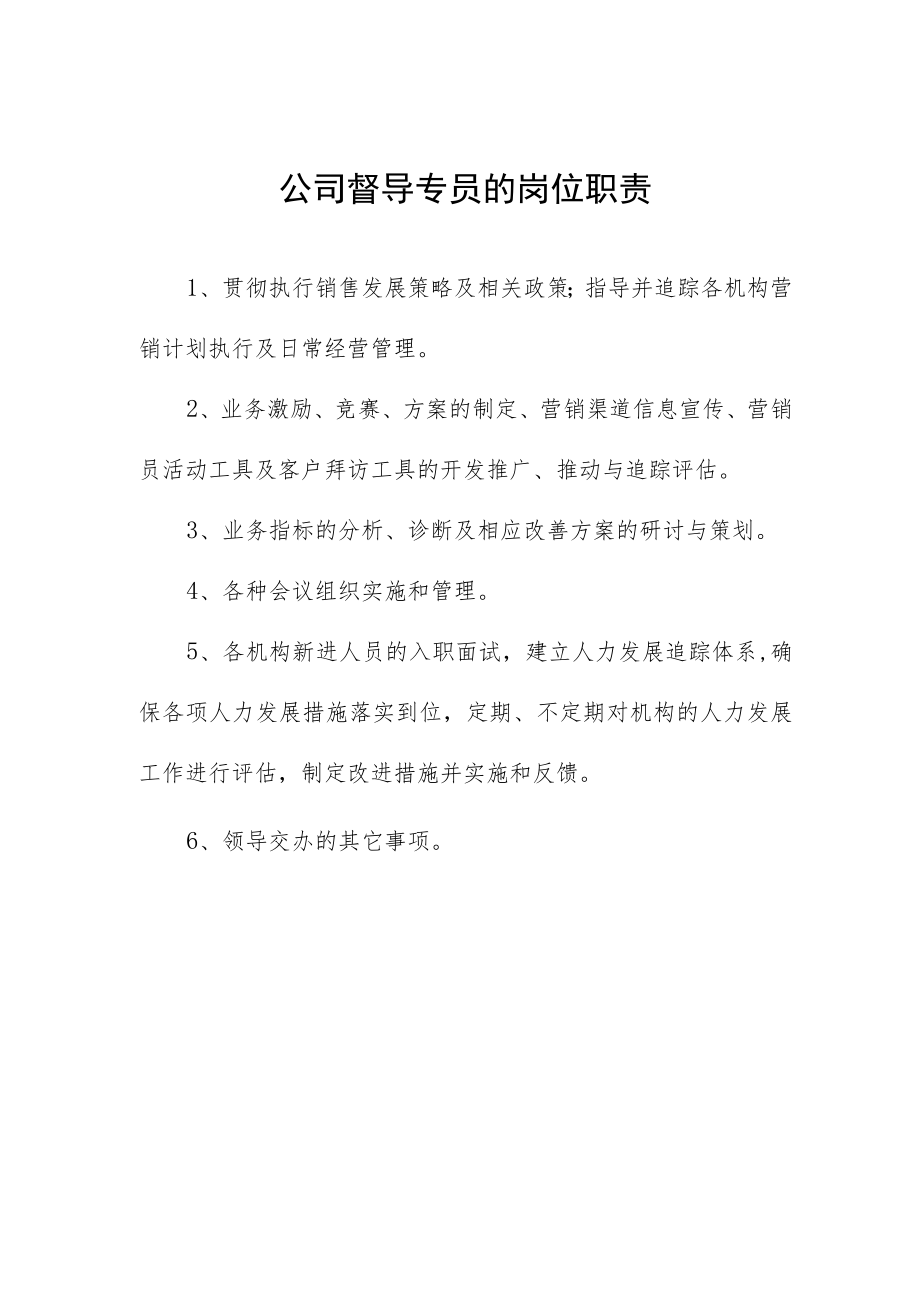 公司督导专员的岗位职责

1、贯彻执行销售发展策略及相关政策;指导并追踪各机构营销计划执行及日常经营管理。

2、业务激励、竞赛、方案的制定、营销渠道信息宣传、营销员活动工具及客户拜访工具的开发推广、推动与追踪评估。

3、业务指标的分析、诊断及相应改善方案的研讨与策划。

4、各种会议组织实施和管理。

5、各机构新进人员的入职面试，建立人力发展追踪体系,确保各项人力发展措施落实到位，定期、不定期对机构的人力发展工作进行评估，制定改进措施并实施和反馈。

6、领导交办的其它事项。